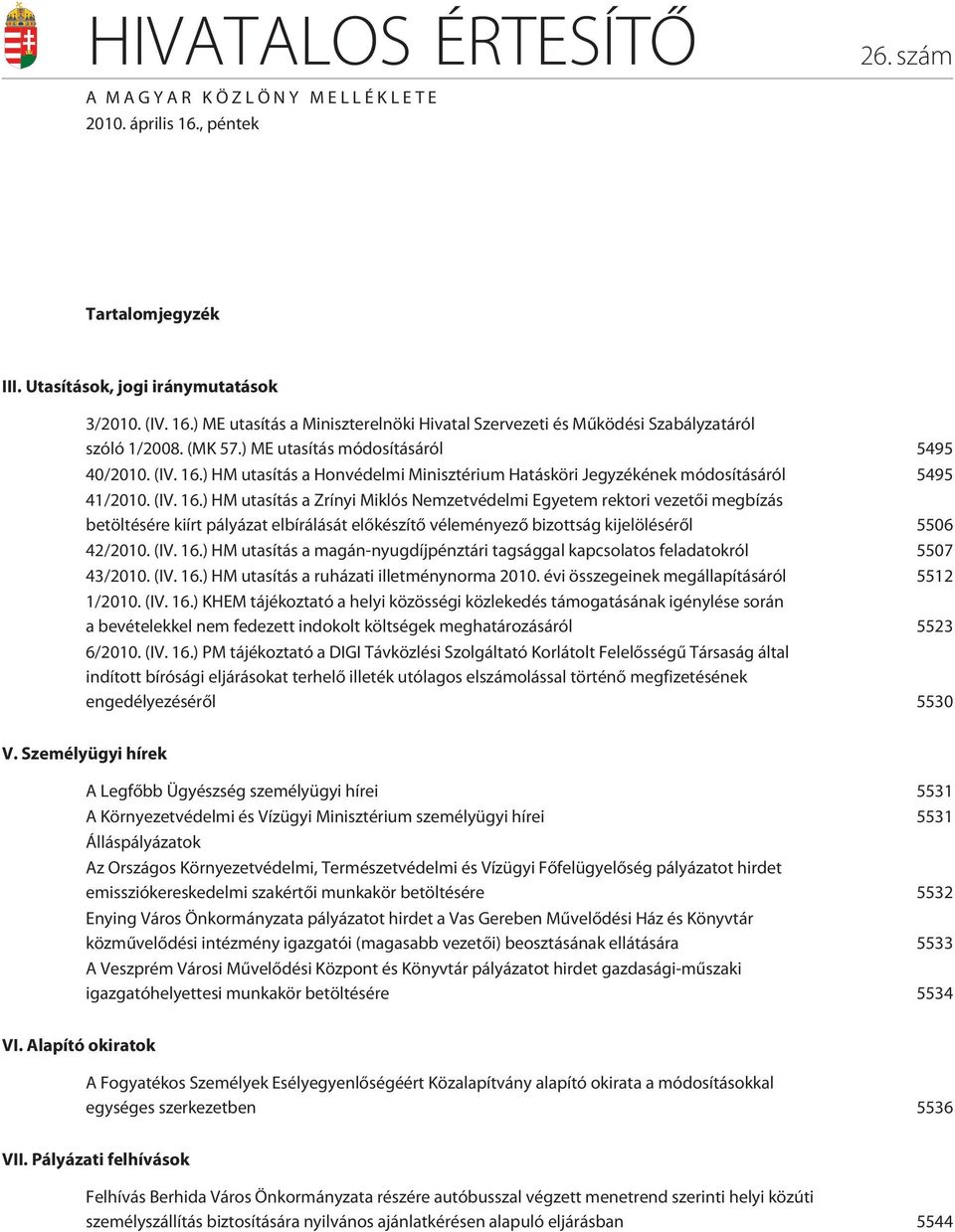 HIVATALOS ÉRTESÍTŐ

26. szám

A MAGYAR KÖZLÖNY MELLÉKLETE
2010. április 16., péntek

Tartalomjegyzék

III. Utasítások, jogi iránymutatások

3/2010. (IV. 16.) ME utasítás a Miniszterelnöki Hivatal Szervezeti és Működési Szabályzatáról szóló 1/2008. (MK 57.) ME utasítás módosításáról 5495

40/2010. (IV. 16.) HM utasítás a Honvédelmi Minisztérium Hatásköri Jegyzékének módosításáról 5495

41/2010. (IV. 16.) HM utasítás a Zrínyi Miklós Nemzetvédelmi Egyetem rektori vezetői megbízás betöltésére kiírt pályázat elbírálását előkészítő véleményező bizottság kijelöléséről 5506

42/2010. (IV. 16.) HM utasítás a magán-nyugdíjpénztári tagsággal kapcsolatos feladatokról 5507

43/2010. (IV. 16.) HM utasítás a ruházati illetménynorma 2010. évi összegeinek megállapításáról 5512

1/2010. (IV. 16.) KHEM tájékoztató a helyi közösségi közlekedés támogatásának igénylése során a bevételekkel nem fedezett indokolt költségek meghatározásáról 5523

6/2010. (IV. 16.) PM tájékoztató a DIGI Távközlési Szolgáltató Korlátolt Felelősségű Társaság által indított bírósági eljárásokat terhelő illeték utólagos elszámolással történő megfizetésének engedélyezéséről 5530

V. Személyügyi hírek

A Legfőbb Ügyészség személyügyi hírei 5531

A Környezetvédelmi és Vízügyi Minisztérium személyügyi hírei 5531

Álláspályázatok

Az Országos Környezetvédelmi, Természetvédelmi és Vízügyi Főfelügyelőség pályázatot hirdet emissziókereskedelmi szakértői munkakör betöltésére 5532

Enying Város Önkormányzata pályázatot hirdet a Vas Gereben Művelődési Ház és Könyvtár közművelődési intézmény igazgatói (magasabb vezetői) beosztásának ellátására 5533

A Veszprém Városi Művelődési Központ és Könyvtár pályázatot hirdet gazdasági-műszaki igazgatóhelyettesi munkakör betöltésére 5534

VI. Alapító okiratok

A Fogyatékos Személyek Esélyegyenlőségéért Közalapítvány alapító okirata a módosításokkal egységes szerkezetben 5536

VII. Pályázati felhívások

Felhívás Berhida Város Önkormányzata részére autóbusszal végzett menetrend szerinti helyi közúti személyszállítás biztosítására nyilvános ajánlatkérésen alapuló eljárásban 5544